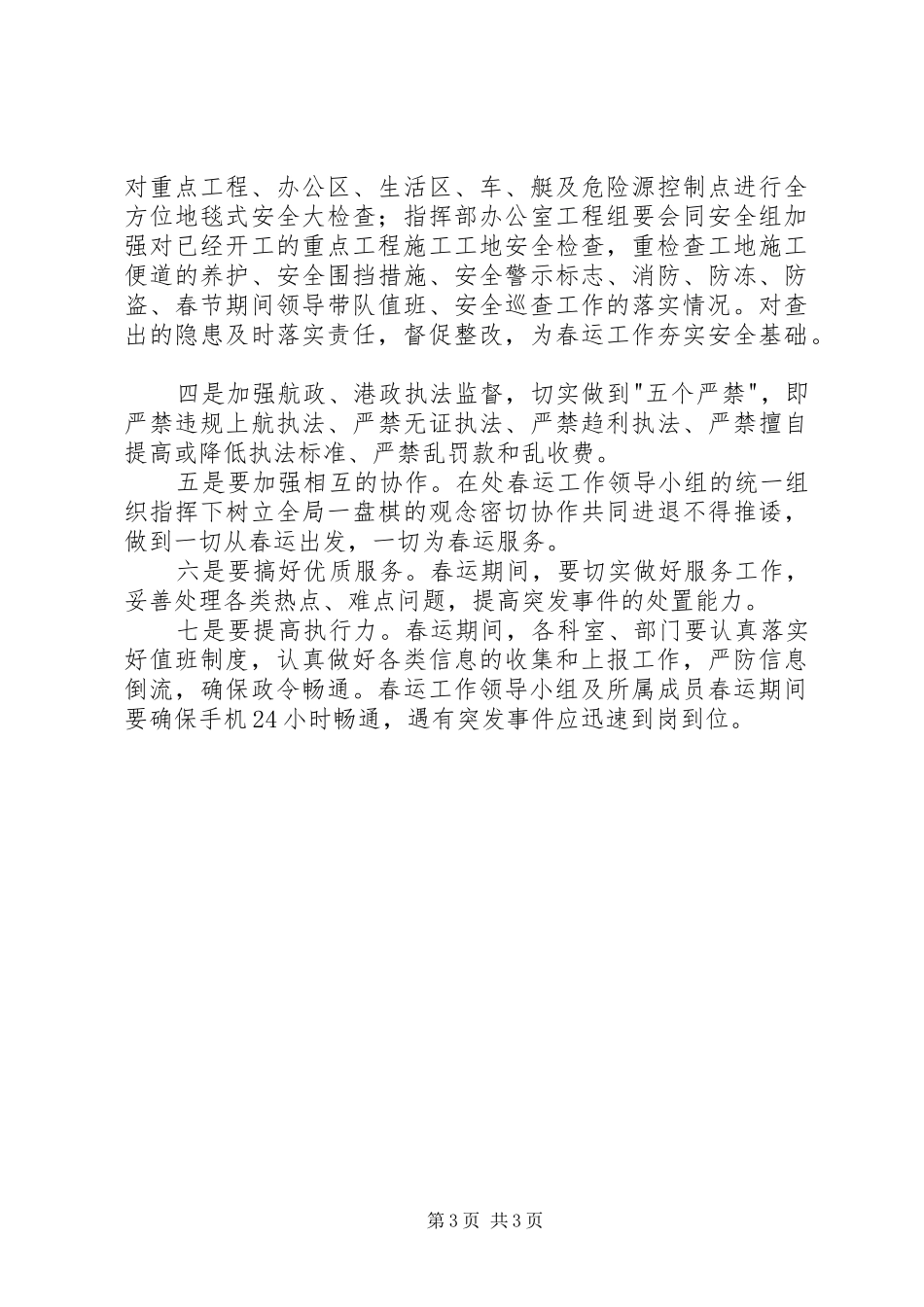 对重点工程、办公区、生活区、车、艇及危险源控制点进行全方位地毯式安全大检查；指挥部办公室工程组要会同安全组加强对已经开工的重点工程施工工地安全检查，重检查工地施工便道的养护、安全围挡措施、安全警示标志、消防、防冻、防盗、春节期间领导带队值班、安全巡查工作的落实情况。对查出的隐患及时落实责任，督促整改，为春运工作夯实安全基础。

四是加强航政、港政执法监督，切实做到"五个严禁"，即严禁违规上航执法、严禁无证执法、严禁趋利执法、严禁擅自提高或降低执法标准、严禁乱罚款和乱收费。

五是要加强相互的协作。在处春运工作领导小组的统一组织指挥下树立全局一盘棋的观念密切协作共同进退不得推诿，做到一切从春运出发，一切为春运服务。

六是要搞好优质服务。春运期间，要切实做好服务工作，妥善处理各类热点、难点问题，提高突发事件的处置能力。

七是要提高执行力。春运期间，各科室、部门要认真落实好值班制度，认真做好各类信息的收集和上报工作，严防信息倒流，确保政令畅通。春运工作领导小组及所属成员春运期间要确保手机24小时畅通，遇有突发事件应迅速到岗到位。

第3页 共3页